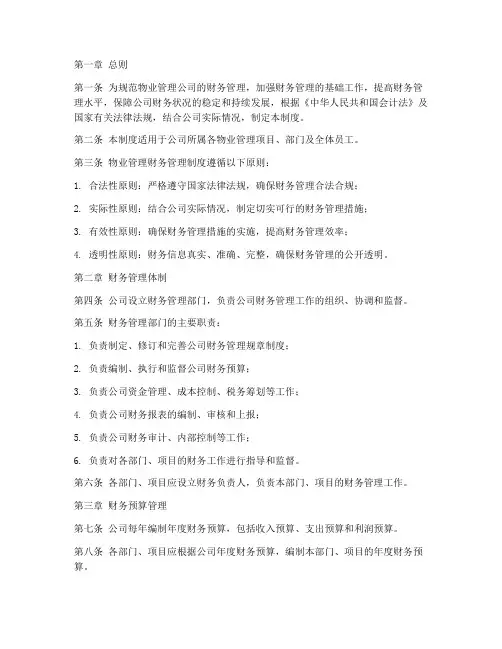 第一章 总则

第一条 为规范物业管理公司的财务管理，加强财务管理的基础工作，提高财务管理水平，保障公司财务状况的稳定和持续发展，根据《中华人民共和国会计法》及国家有关法律法规，结合公司实际情况，制定本制度。

第二条 本制度适用于公司所属各物业管理项目、部门及全体员工。

第三条 物业管理财务管理制度遵循以下原则：

1. 合法性原则：严格遵守国家法律法规，确保财务管理合法合规；

2. 实际性原则：结合公司实际情况，制定切实可行的财务管理措施；

3. 有效性原则：确保财务管理措施的实施，提高财务管理效率；

4. 透明性原则：财务信息真实、准确、完整，确保财务管理的公开透明。

第二章 财务管理体制

第四条 公司设立财务管理部门，负责公司财务管理工作的组织、协调和监督。

第五条 财务管理部门的主要职责：

1. 负责制定、修订和完善公司财务管理规章制度；

2. 负责编制、执行和监督公司财务预算；

3. 负责公司资金管理、成本控制、税务筹划等工作；

4. 负责公司财务报表的编制、审核和上报；

5. 负责公司财务审计、内部控制等工作；

6. 负责对各部门、项目的财务工作进行指导和监督。

第六条 各部门、项目应设立财务负责人，负责本部门、项目的财务管理工作。

第三章 财务预算管理

第七条 公司每年编制年度财务预算，包括收入预算、支出预算和利润预算。

第八条 各部门、项目应根据公司年度财务预算，编制本部门、项目的年度财务预算。